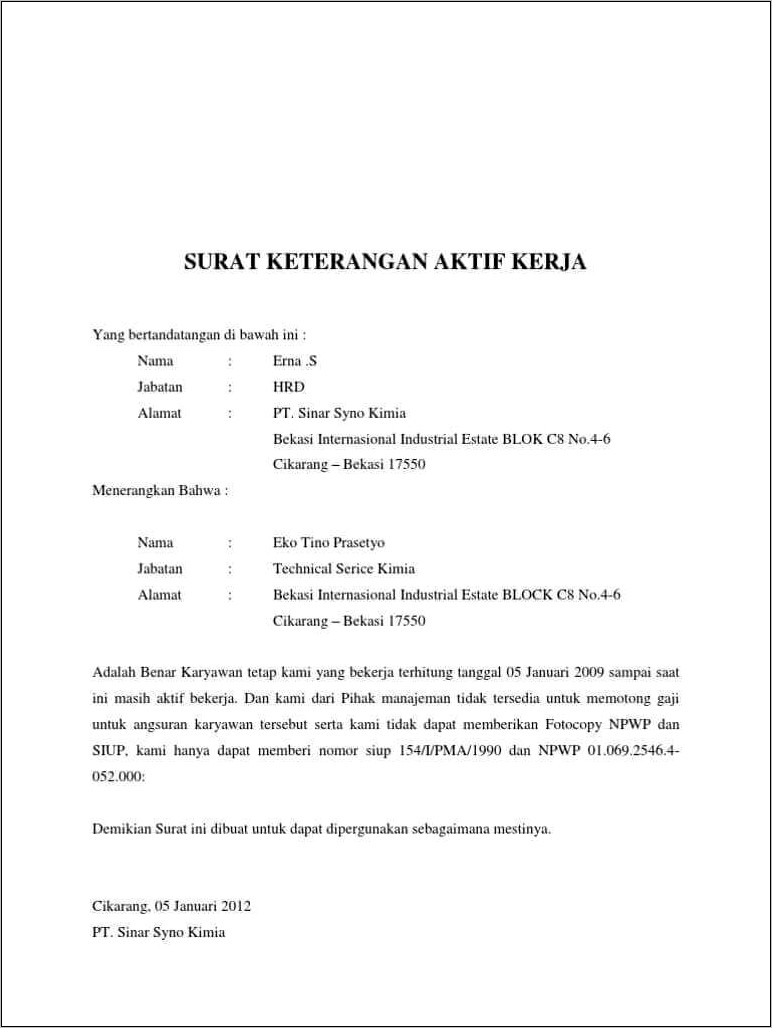 SURAT KETERANGAN AKTIF KERJA

Yang bertandatangan di bawah ini :

Nama : Erna .S
Jabatan : HRD
Alamat : PT. Sinar Syno Kimia
Bekasi Internasional Industrial Estate BLOK C8 No.4-6
Cikarang – Bekasi 17550

Menerangkan Bahwa :

Nama : Eko Tino Prasetyo
Jabatan : Technical Serice Kimia
Alamat : Bekasi Internasional Industrial Estate BLOCK C8 No.4-6
Cikarang – Bekasi 17550

Adalah Benar Karyawan tetap kami yang bekerja terhitung tanggal 05 Januari 2009 sampai saat ini masih aktif bekerja. Dan kami dari Pihak manajeman tidak tersedia untuk memotong gaji untuk angsuran karyawan tersebut serta kami tidak dapat memberikan Fotocopy NPWP dan SIUP, kami hanya dapat memberi nomor siup 154/I/PMA/1990 dan NPWP 01.069.2546.4-052.000:

Demikian Surat ini dibuat untuk dapat dipergunakan sebagaimana mestinya.

Cikarang, 05 Januari 2012
PT. Sinar Syno Kimia